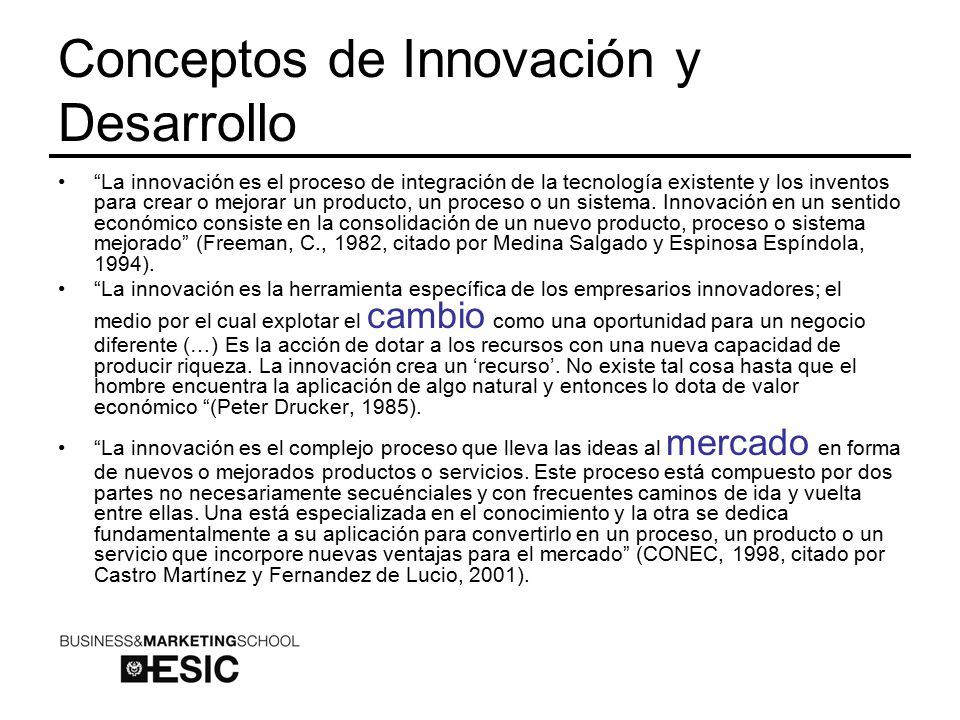 Conceptos de Innovación y Desarrollo

• “La innovación es el proceso de integración de la tecnología existente y los inventos para crear o mejorar un producto, un proceso o un sistema. Innovación en un sentido económico consiste en la consolidación de un nuevo producto, proceso o sistema mejorado” (Freeman, C., 1982, citado por Medina Salgado y Espinosa Espíndola, 1994).

• “La innovación es la herramienta específica de los empresarios innovadores; el medio por el cual explotar el cambio como una oportunidad para un negocio diferente (…) Es la acción de dotar a los recursos con una nueva capacidad de producir riqueza. La innovación crea un ‘recurso’. No existe tal cosa hasta que el hombre encuentra la aplicación de algo natural y entonces lo dota de valor económico “(Peter Drucker, 1985).

• “La innovación es el complejo proceso que lleva las ideas al mercado en forma de nuevos o mejorados productos o servicios. Este proceso está compuesto por dos partes no necesariamente secuénciales y con frecuentes caminos de ida y vuelta entre ellas. Una está especializada en el conocimiento y la otra se dedica fundamentalmente a su aplicación para convertirlo en un proceso, un producto o un servicio que incorpore nuevas ventajas para el mercado” (CONEC, 1998, citado por Castro Martínez y Fernandez de Lucio, 2001).

BUSINESS&MARKETINGSCHOOL
ESIC